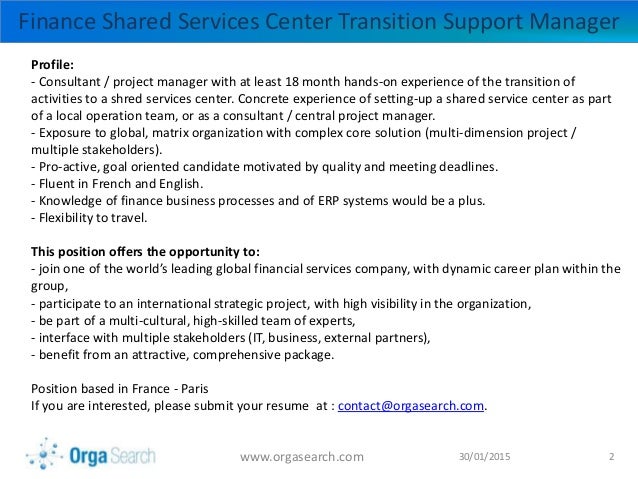 Finance Shared Services Center Transition Support Manager

Profile:
- Consultant / project manager with at least 18 month hands-on experience of the transition of activities to a shred services center. Concrete experience of setting-up a shared service center as part of a local operation team, or as a consultant / central project manager.
- Exposure to global, matrix organization with complex core solution (multi-dimension project / multiple stakeholders).
- Pro-active, goal oriented candidate motivated by quality and meeting deadlines.
- Fluent in French and English.
- Knowledge of finance business processes and of ERP systems would be a plus.
- Flexibility to travel.

This position offers the opportunity to:
- join one of the world's leading global financial services company, with dynamic career plan within the group,
- participate to an international strategic project, with high visibility in the organization,
- be part of a multi-cultural, high-skilled team of experts,
- interface with multiple stakeholders (IT, business, external partners),
- benefit from an attractive, comprehensive package.

Position based in France - Paris
If you are interested, please submit your resume at : contact@orgasearch.com.

Orga Search
www.orgasearch.com
30/01/2015
2